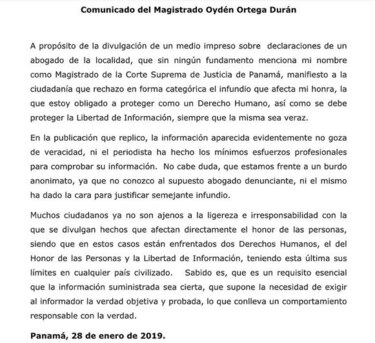 Comunicado del Magistrado Oydén Ortega Durán

A propósito de la divulgación de un medio impreso sobre declaraciones de un abogado de la localidad, que sin ningún fundamento menciona mi nombre como Magistrado de la Corte Suprema de Justicia de Panamá, manifiesto a la ciudadanía que rechazo en forma categórica el infundio que afecta mi honra, la que estoy obligado a proteger como un Derecho Humano, así como se debe proteger la Libertad de Información, siempre que la misma sea veraz.

En la publicación que replico, la información aparecida evidentemente no goza de veracidad, ni el periodista ha hecho los mínimos esfuerzos profesionales para comprobar su información. No cabe duda, que estamos frente a un burdo anonimato, ya que no conozco al supuesto abogado denunciante, ni el mismo ha dado la cara para justificar semejante infundio.

Muchos ciudadanos ya no son ajenos a la ligereza e irresponsabilidad con la que se divulgan hechos que afectan directamente el honor de las personas, siendo que en estos casos están enfrentados dos Derechos Humanos, el del Honor de las Personas y la Libertad de Información, teniendo esta última sus límites en cualquier país civilizado. Sabido es, que es un requisito esencial que la información suministrada sea cierta, que supone la necesidad de exigir al informador la verdad objetiva y probada, lo que conlleva un comportamiento responsable con la verdad.

Panamá, 28 de enero de 2019.